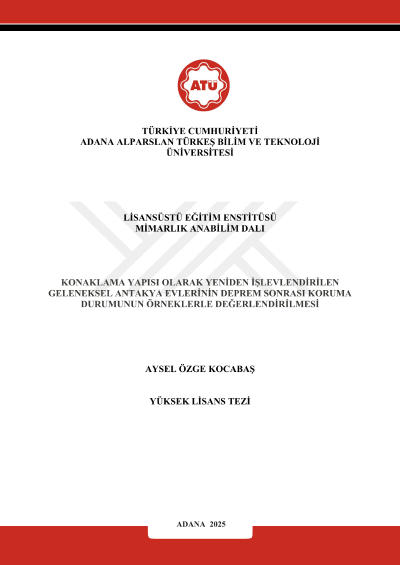 ATÜ

TÜRKİYE CUMHURİYETİ
ADANA ALPARSLAN TÜRKEŞ BİLİM VE TEKNOLOJİ ÜNİVERSİTESİ

LİSANSÜSTÜ EĞİTİM ENSTİTÜSÜ
MİMARLIK ANABİLİM DALI

KONAKLAMA YAPISI OLARAK YENİDEN İŞLEVLENDİRİLEN GELENEKSEL ANTAKYA EVLERİNİN DEPREM SONRASI KORUMA DURUMUNUN ÖRNEKLERLE DEĞERLENDİRİLMESİ

AYSEL ÖZGE KOCABAŞ

YÜKSEK LİSANS TEZİ

ADANA 2025